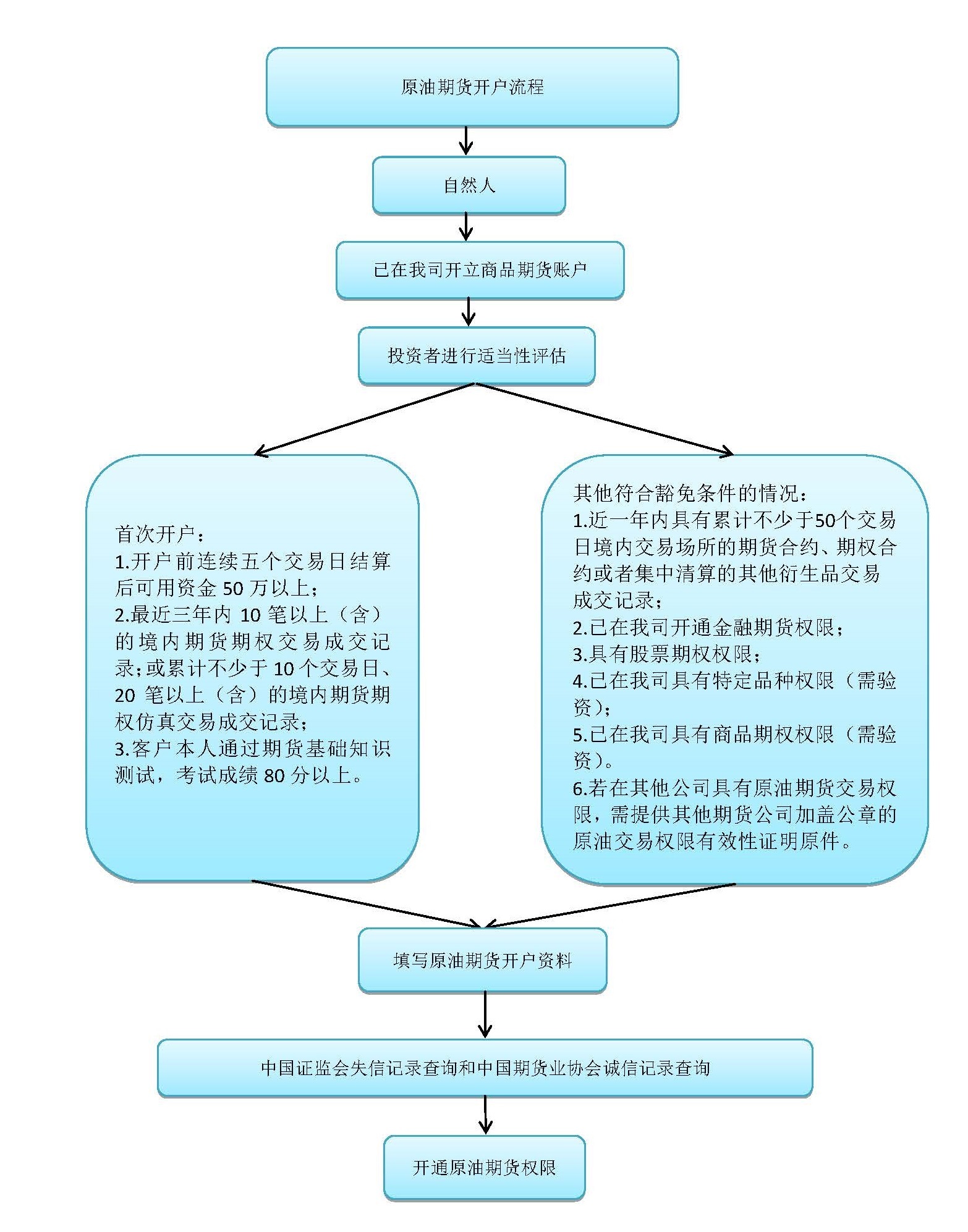 原油期货开户流程

自然人

已在我司开立商品期货账户

投资者进行适当性评估

首次开户：
1.开户前连续五个交易日结算后可用资金 50 万以上；
2.最近三年内 10 笔以上（含）的境内期货期权交易成交记录；或累计不少于 10 个交易日、20 笔以上（含）的境内期货期权仿真交易成交记录；
3.客户本人通过期货基础知识测试，考试成绩 80 分以上。

其他符合豁免条件的情况：
1.近一年内具有累计不少于50个交易日境内交易场所的期货合约、期权合约或者集中清算的其他衍生品交易成交记录；
2.已在我司开通金融期货权限；
3.具有股票期权权限；
4.已在我司具有特定品种权限（需验资）；
5.已在我司具有商品期权权限（需验资）。
6.若在其他公司具有原油期货交易权限，需提供其他期货公司加盖公章的原油交易权限有效性证明原件。

填写原油期货开户资料

中国证监会失信记录查询和中国期货业协会诚信记录查询

开通原油期货权限